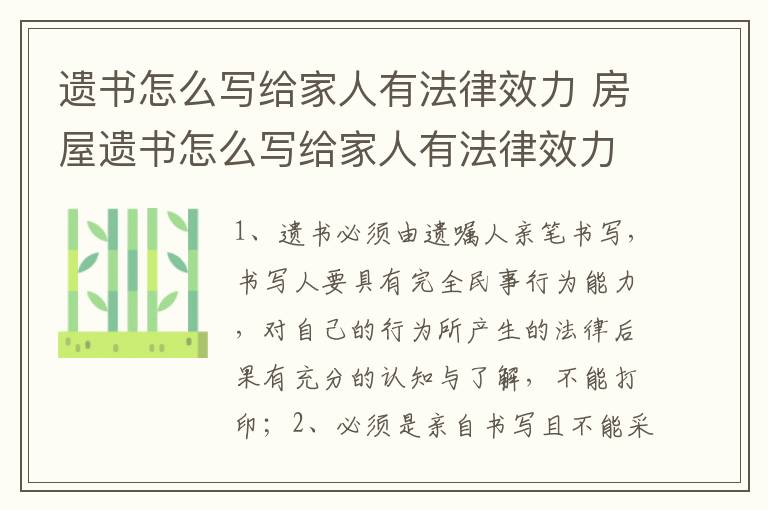 遗书怎么写给家人有法律效力 房屋遗书怎么写给家人有法律效力

1、遗书必须由遗嘱人亲笔书写，书写人要具有完全民事行为能力，对自己的行为所产生的法律后果有充分的认知与了解，不能打印；2、必须是亲自书写且不能采